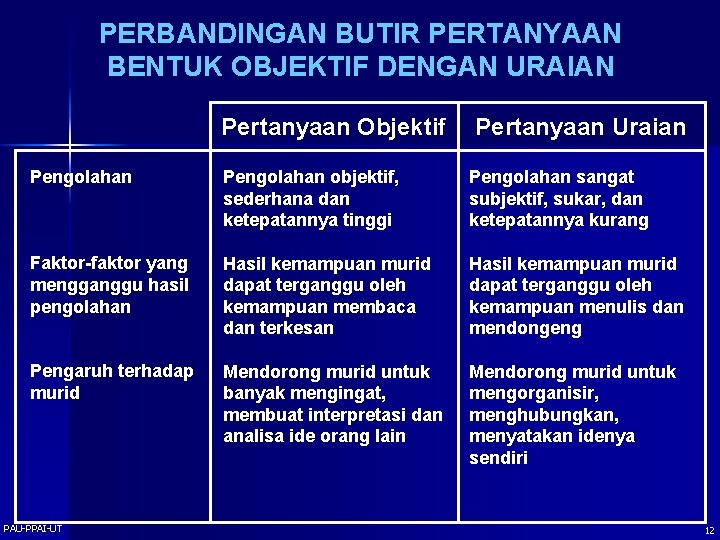 PERBANDINGAN BUTIR PERTANYAAN BENTUK OBJEKTIF DENGAN URAIAN

| | Pertanyaan Objektif | Pertanyaan Uraian |
|---|---|---|
| Pengolahan | Pengolahan objektif, sederhana dan ketepatannya tinggi | Pengolahan sangat subjektif, sukar, dan ketepatannya kurang |
| Faktor-faktor yang mengganggu hasil pengolahan | Hasil kemampuan murid dapat terganggu oleh kemampuan membaca dan terkesan | Hasil kemampuan murid dapat terganggu oleh kemampuan menulis dan mendongeng |
| Pengaruh terhadap murid | Mendorong murid untuk banyak mengingat, membuat interpretasi dan analisa ide orang lain | Mendorong murid untuk mengorganisir, menghubungkan, menyatakan idenya sendiri |

PAU-PPAI-UT

12